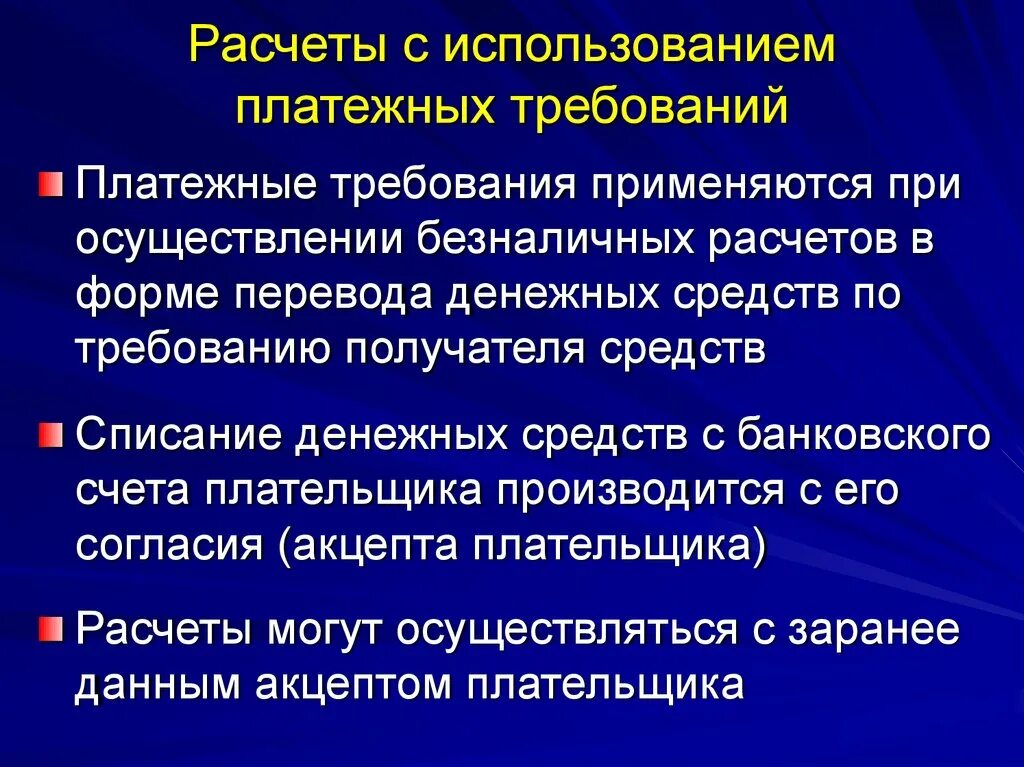 Расчеты с использованием платежных требований

Платежные требования применяются при осуществлении безналичных расчетов в форме перевода денежных средств по требованию получателя средств

Списание денежных средств с банковского счета плательщика производится с его согласия (акцепта плательщика)

Расчеты могут осуществляться с заранее данным акцептом плательщика